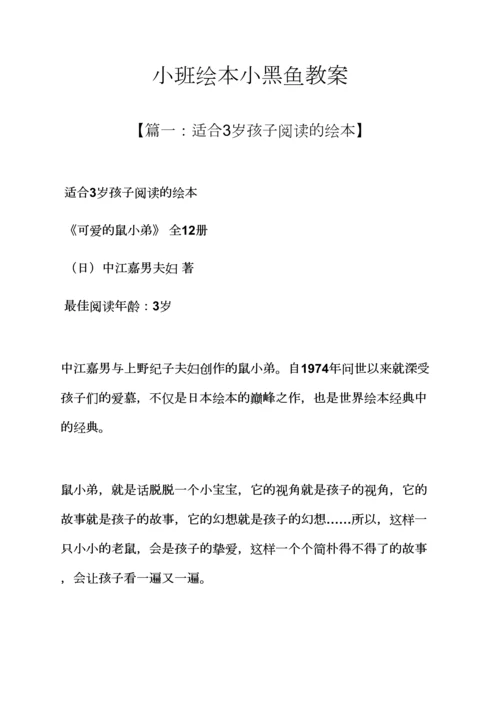 小班绘本小黑鱼教案

【篇一：适合3岁孩子阅读的绘本】

适合3岁孩子阅读的绘本

《可爱的鼠小弟》 全12册

（日）中江嘉男夫妇 著

最佳阅读年龄：3岁

中江嘉男与上野纪子夫妇创作的鼠小弟。自1974年问世以来就深受孩子们的爱慕，不仅是日本绘本的巅峰之作，也是世界绘本经典中的经典。

鼠小弟，就是活脱脱一个小宝宝，它的视角就是孩子的视角，它的故事就是孩子的故事，它的幻想就是孩子的幻想……所以，这样一只小小的老鼠，会是孩子的挚爱，这样一个个简朴得不得了的故事，会让孩子看一遍又一遍。